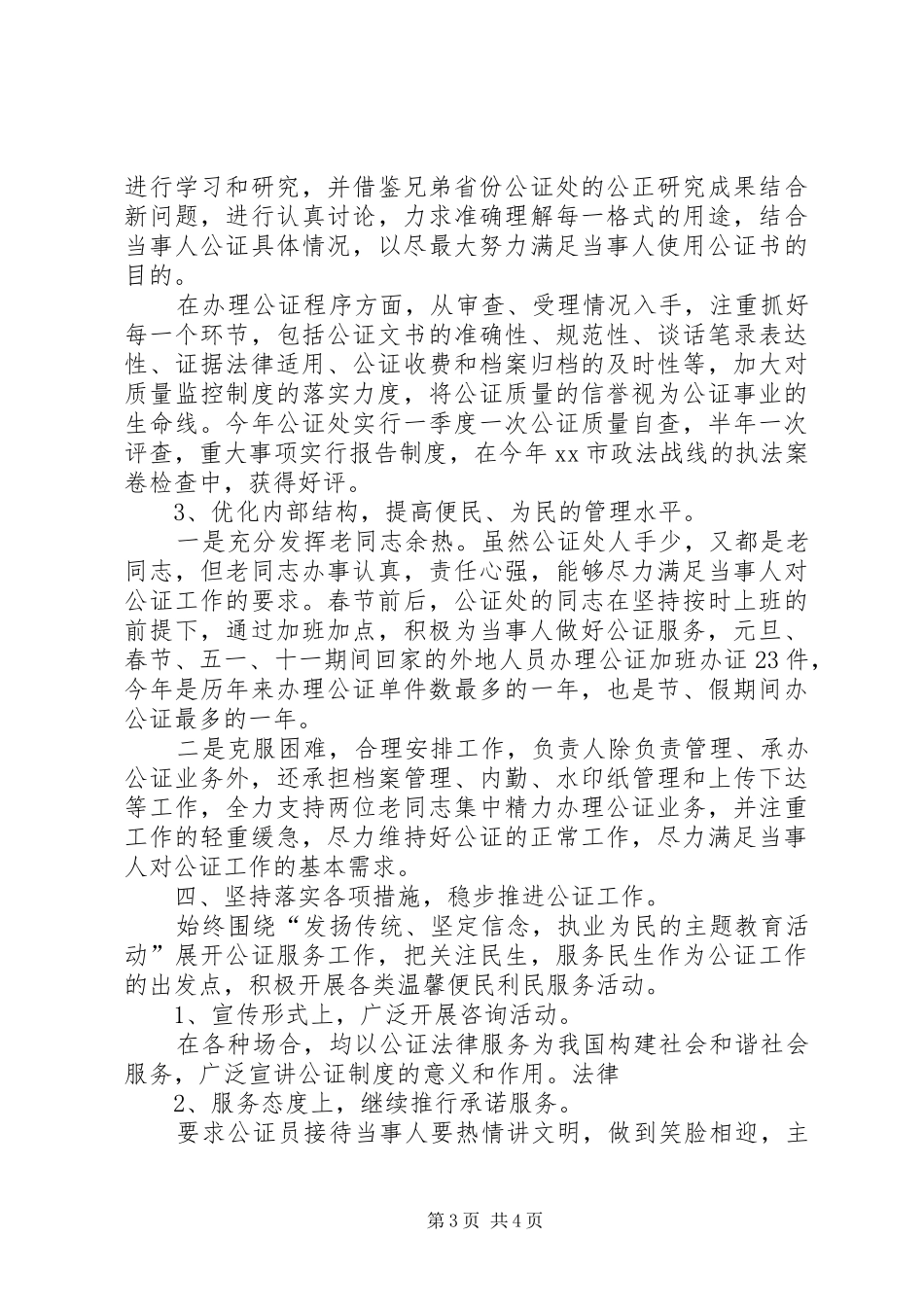 进行学习和研究，并借鉴兄弟省份公证处的公正研究成果结合新问题，进行认真讨论，力求准确理解每一格式的用途，结合当事人公证具体情况，以尽最大努力满足当事人使用公证书的目的。

在办理公证程序方面，从审查、受理情况入手，注重抓好每一个环节，包括公证文书的准确性、规范性、谈话笔录表达性、证据法律适用、公证收费和档案归档的及时性等，加大对质量监控制度的落实力度，将公证质量的信誉视为公证事业的生命线。今年公证处实行一季度一次公证质量自查，半年一次评查，重大事项实行报告制度，在今年xx市政法战线的执法案卷检查中，获得好评。

3、优化内部结构，提高便民、为民的管理水平。

一是充分发挥老同志余热。虽然公证处人手少，又都是老同志，但老同志办事认真，责任心强，能够尽力满足当事人对公证工作的要求。春节前后，公证处的同志在坚持按时上班的前提下，通过加班加点，积极为当事人做好公证服务，元旦、春节、五一、十一期间回家的外地人员办理公证加班办证23件，今年是历年来办理公证单件数最多的一年，也是节、假期间办公证最多的一年。

二是克服困难，合理安排工作，负责人除负责管理、承办公证业务外，还承担档案管理、内勤、水印纸管理和上传下达等工作，全力支持两位老同志集中精力办理公证业务，并注重工作的轻重缓急，尽力维持好公证的正常工作，尽力满足当事人对公证工作的基本需求。

四、坚持落实各项措施，稳步推进公证工作。

始终围绕“发扬传统、坚定信念，执业为民的主题教育活动”展开公证服务工作，把关注民生，服务民生作为公证工作的出发点，积极开展各类温馨便民利民服务活动。

1、宣传形式上，广泛开展咨询活动。

在各种场合，均以公证法律服务为我国构建社会和谐社会服务，广泛宣讲公证制度的意义和作用。法律

2、服务态度上，继续推行承诺服务。

要求公证员接待当事人要热情讲文明，做到笑脸相迎，主

第3页 共4页